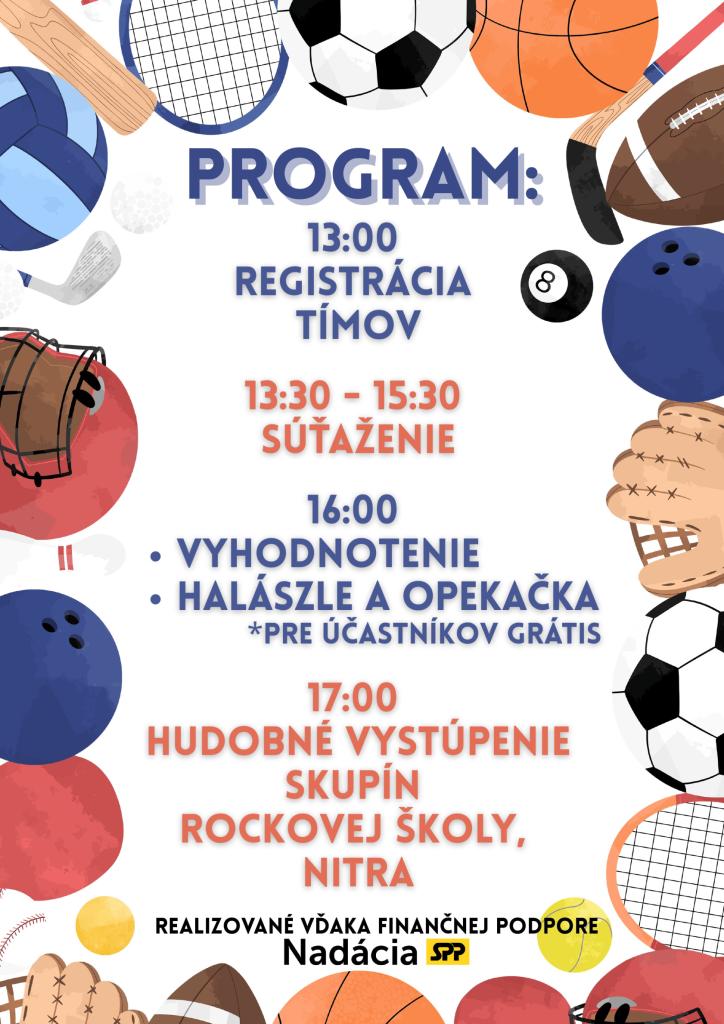 PROGRAM:

13:00
REGISTRÁCIA TÍMOV

13:30 - 15:30
SÚŤAŽENIE

16:00
• VYHODNOTENIE
• HALÁSZLE A OPEKAČKA
*PRE ÚČASTNÍKOV GRÁTIS

17:00
HUDOBNÉ VYSTÚPENIE SKUPÍN ROCKOVEJ ŠKOLY, NITRA

8

REALIZOVANÉ VĎAKA FINANČNEJ PODPORE
Nadácia SPP